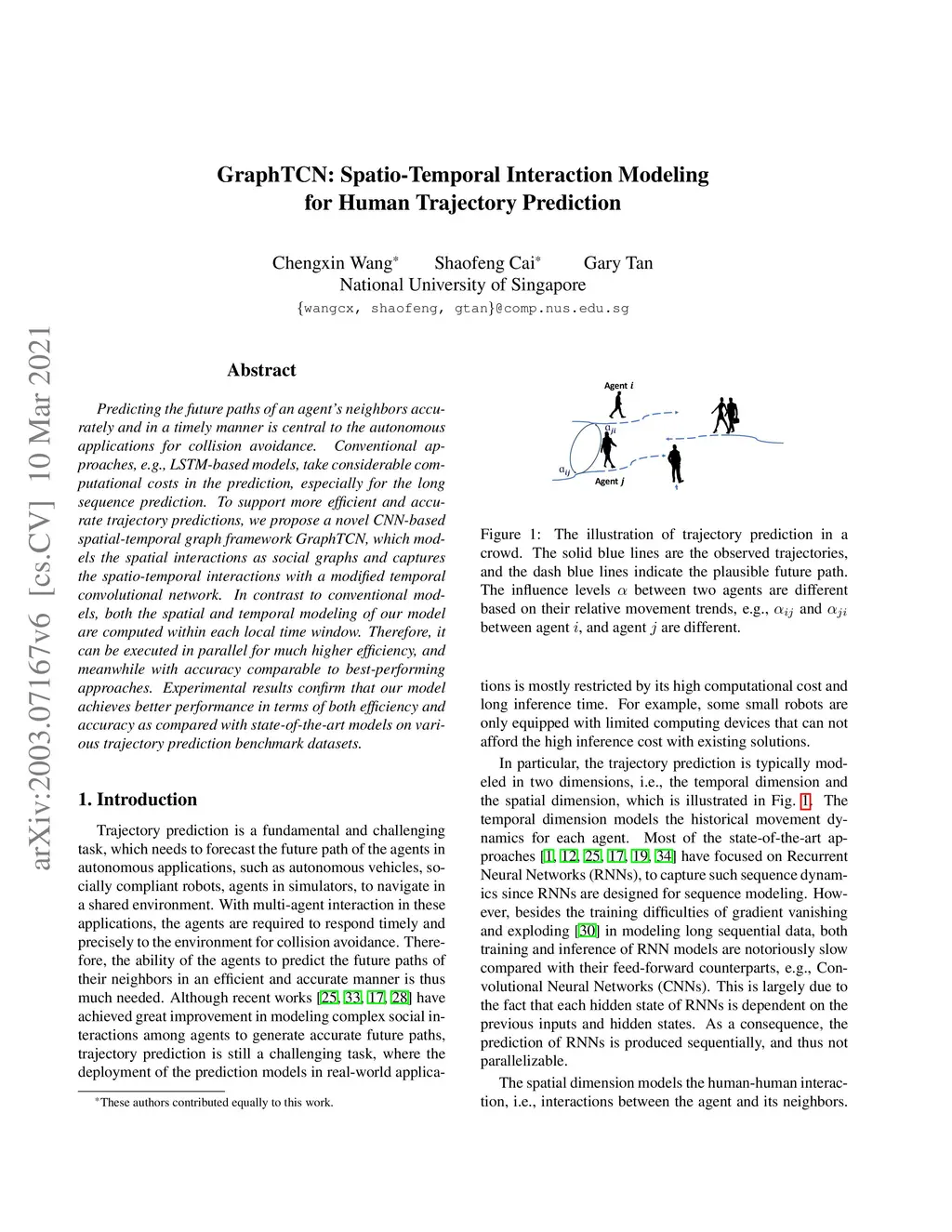 arXiv:2003.07167v6 [cs.CV] 10 Mar 2021

GraphTCN: Spatio-Temporal Interaction Modeling for Human Trajectory Prediction

Chengxin Wang* Shaofeng Cai* Gary Tan
National University of Singapore
{wangcx, shaofeng, gtan}@comp.nus.edu.sg

Abstract

Predicting the future paths of an agent's neighbors accurately and in a timely manner is central to the autonomous applications for collision avoidance. Conventional approaches, e.g., LSTM-based models, take considerable computational costs in the prediction, especially for the long sequence prediction. To support more efficient and accurate trajectory predictions, we propose a novel CNN-based spatial-temporal graph framework GraphTCN, which models the spatial interactions as social graphs and captures the spatio-temporal interactions with a modified temporal convolutional network. In contrast to conventional models, both the spatial and temporal modeling of our model are computed within each local time window. Therefore, it can be executed in parallel for much higher efficiency, and meanwhile with accuracy comparable to best-performing approaches. Experimental results confirm that our model achieves better performance in terms of both efficiency and accuracy as compared with state-of-the-art models on various trajectory prediction benchmark datasets.

1. Introduction

Trajectory prediction is a fundamental and challenging task, which needs to forecast the future path of the agents in autonomous applications, such as autonomous vehicles, socially compliant robots, agents in simulators, to navigate in a shared environment. With multi-agent interaction in these applications, the agents are required to respond timely and precisely to the environment for collision avoidance. Therefore, the ability of the agents to predict the future paths of their neighbors in an efficient and accurate manner is thus much needed. Although recent works [25, 33, 17, 28] have achieved great improvement in modeling complex social interactions among agents to generate accurate future paths, trajectory prediction is still a challenging task, where the deployment of the prediction models in real-world applica-

*These authors contributed equally to this work.

Agent $i$
$\alpha_{ji}$
$\alpha_{ij}$
Agent $j$

Figure 1: The illustration of trajectory prediction in a crowd. The solid blue lines are the observed trajectories, and the dash blue lines indicate the plausible future path. The influence levels $\alpha$ between two agents are different based on their relative movement trends, e.g., $\alpha_{ij}$ and $\alpha_{ji}$ between agent $i$, and agent $j$ are different.

tions is mostly restricted by its high computational cost and long inference time. For example, some small robots are only equipped with limited computing devices that can not afford the high inference cost with existing solutions.

In particular, the trajectory prediction is typically modeled in two dimensions, i.e., the temporal dimension and the spatial dimension, which is illustrated in Fig. 1. The temporal dimension models the historical movement dynamics for each agent. Most of the state-of-the-art approaches [1, 12, 25, 17, 19, 34] have focused on Recurrent Neural Networks (RNNs), to capture such sequence dynamics since RNNs are designed for sequence modeling. However, besides the training difficulties of gradient vanishing and exploding [30] in modeling long sequential data, both training and inference of RNN models are notoriously slow compared with their feed-forward counterparts, e.g., Convolutional Neural Networks (CNNs). This is largely due to the fact that each hidden state of RNNs is dependent on the previous inputs and hidden states. As a consequence, the prediction of RNNs is produced sequentially, and thus not parallelizable.

The spatial dimension models the human-human interaction, i.e., interactions between the agent and its neighbors.